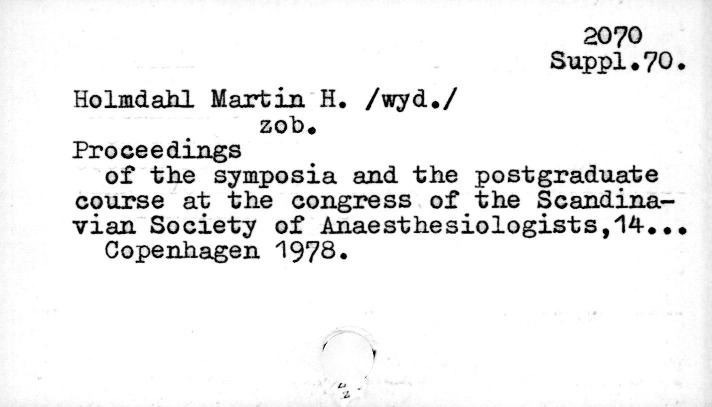 2070
Suppl.70.

Holmdahl Martin H. /wyd./
zob.

Proceedings

of the symposia and the postgraduate course at the congress of the Scandinavian Society of Anaesthesiologists,14...
Copenhagen 1978.